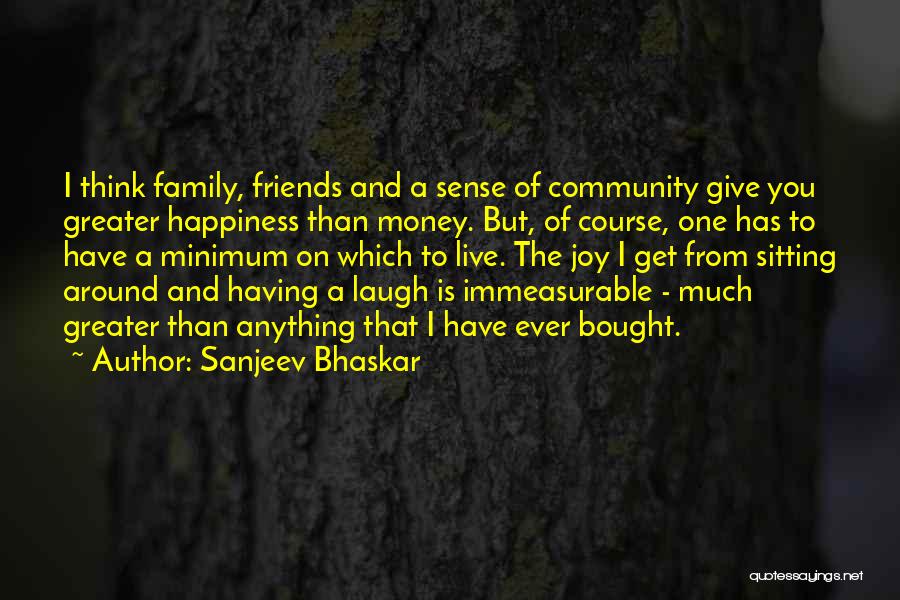 I think family, friends and a sense of community give you greater happiness than money. But, of course, one has to have a minimum on which to live. The joy I get from sitting around and having a laugh is immeasurable - much greater than anything that I have ever bought.

~ Author: Sanjeev Bhaskar

quotessayings.net